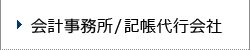 会計事務所/記帳代行会社